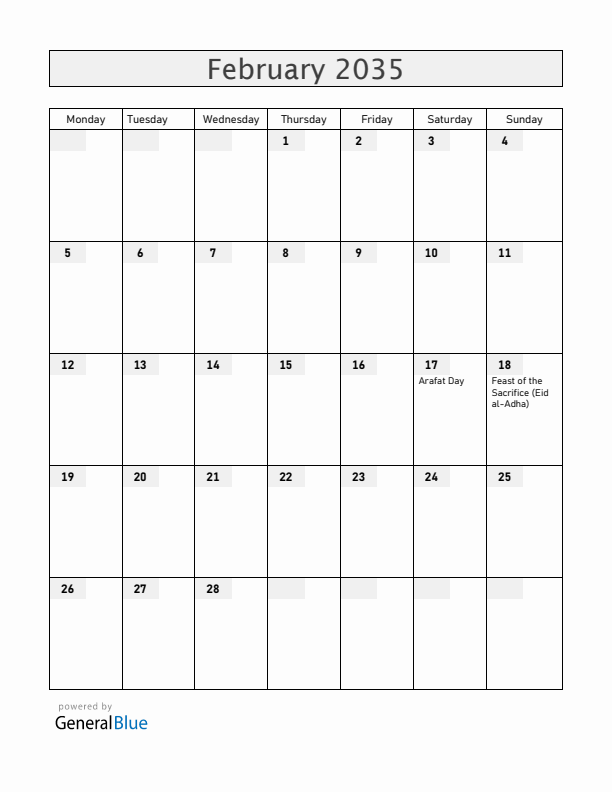 February 2035

| Monday | Tuesday | Wednesday | Thursday | Friday | Saturday | Sunday |
|---|---|---|---|---|---|---|
| | | | 1 | 2 | 3 | 4 |
| 5 | 6 | 7 | 8 | 9 | 10 | 11 |
| 12 | 13 | 14 | 15 | 16 | 17 Arafat Day | 18 Feast of the Sacrifice (Eid al-Adha) |
| 19 | 20 | 21 | 22 | 23 | 24 | 25 |
| 26 | 27 | 28 | | | | |

powered by
GeneralBlue